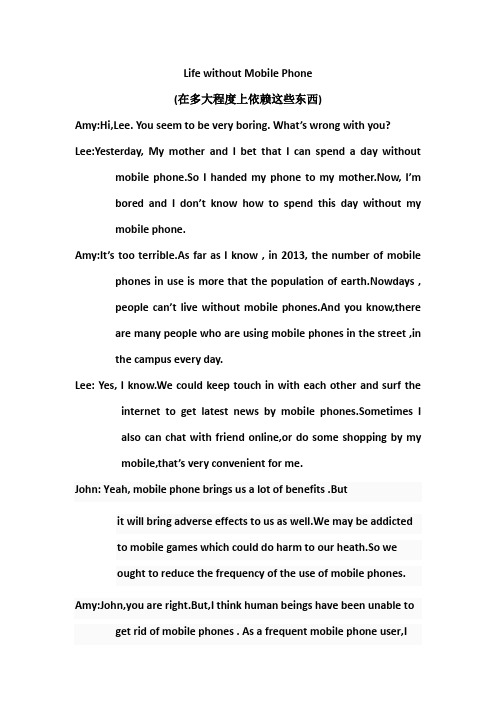 Life without Mobile Phone

(在多大程度上依赖这些东西)

Amy:Hi,Lee. You seem to be very boring. What's wrong with you?

Lee:Yesterday, My mother and I bet that I can spend a day without mobile phone.So I handed my phone to my mother.Now, I'm bored and I don't know how to spend this day without my mobile phone.

Amy:It's too terrible.As far as I know , in 2013, the number of mobile phones in use is more that the population of earth.Nowdays , people can't live without mobile phones.And you know,there are many people who are using mobile phones in the street ,in the campus every day.

Lee: Yes, I know.We could keep touch in with each other and surf the internet to get latest news by mobile phones.Sometimes I also can chat with friend online,or do some shopping by my mobile,that's very convenient for me.

John: Yeah, mobile phone brings us a lot of benefits .But it will bring adverse effects to us as well.We may be addicted to mobile games which could do harm to our heath.So we ought to reduce the frequency of the use of mobile phones.

Amy:John,you are right.But,I think human beings have been unable to get rid of mobile phones . As a frequent mobile phone user,I